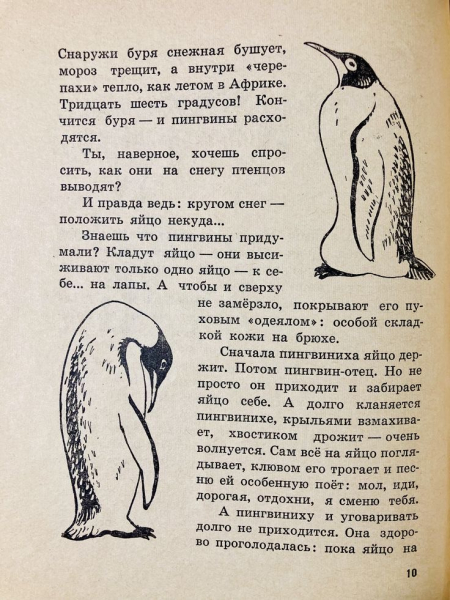 Снаружи буря снежная бушует, мороз трещит, а внутри «черепахи» тепло, как летом в Африке. Тридцать шесть градусов! Кончится буря — и пингвины расходятся.

Ты, наверное, хочешь спросить, как они на снегу птенцов выводят?

И правда ведь: кругом снег — положить яйцо некуда...

Знаешь что пингвины придумали? Кладут яйцо — они высиживают только одно яйцо — к себе... на лапы. А чтобы и сверху не замёрзло, покрывают его пуховым «одеялом»: особой складкой кожи на брюхе.

Сначала пингвиниха яйцо держит. Потом пингвин-отец. Но не просто он приходит и забирает яйцо себе. А долго кланяется пингвинихе, крыльями взмахивает, хвостиком дрожит — очень волнуется. Сам всё на яйцо поглядывает, клювом его трогает и песню ей особенную поёт: мол, иди, дорогая, отдохни, я сменю тебя.

А пингвиниху и уговаривать долго не приходится. Она здорово проголодалась: пока яйцо на

10